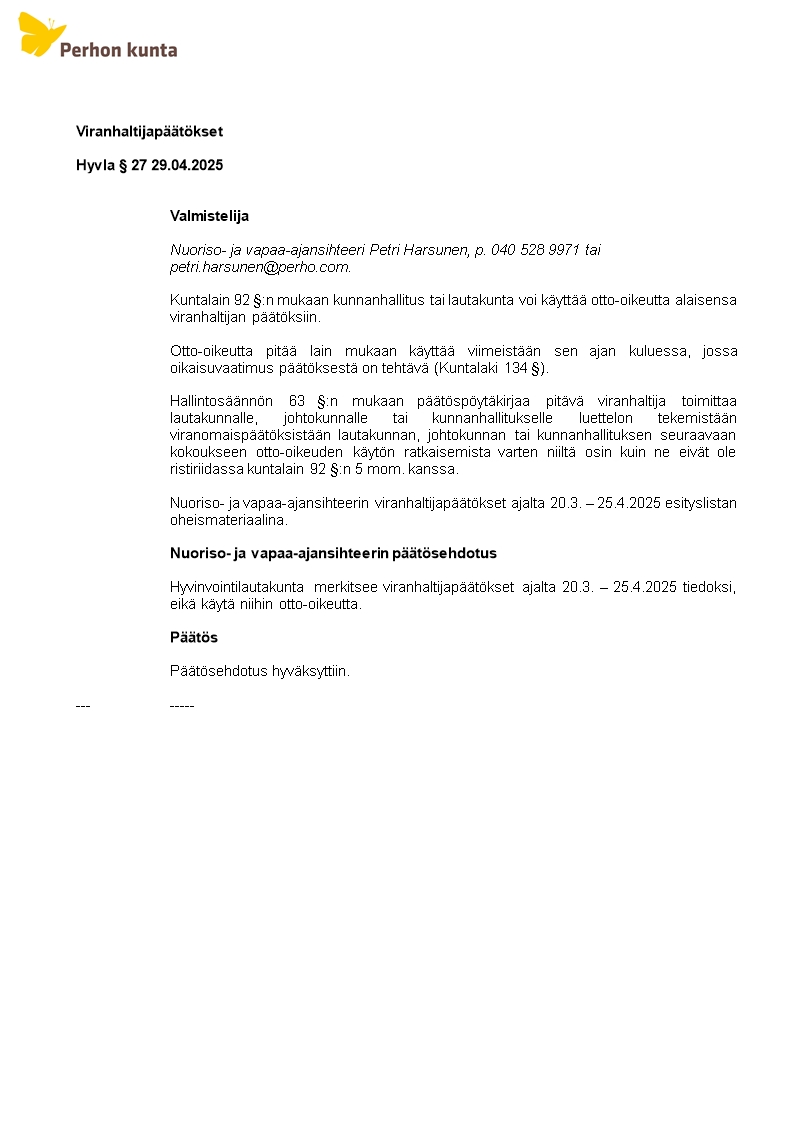 Perhon kunta

Viranhaltijapäätökset

Hyvla § 27 29.04.2025

Valmistelija

Nuoriso- ja vapaa-ajansihteeri Petri Harsunen, p. 040 528 9971 tai petri.harsunen@perho.com.

Kuntalain 92 §:n mukaan kunnanhallitus tai lautakunta voi käyttää otto-oikeutta alaisensa viranhaltijan päätöksiin.

Otto-oikeutta pitää lain mukaan käyttää viimeistään sen ajan kuluessa, jossa oikaisuvaatimus päätöksestä on tehtävä (Kuntalaki 134 §).

Hallintosäännön 63 §:n mukaan päätöspöytäkirjaa pitävä viranhaltija toimittaa lautakunnalle, johtokunnalle tai kunnanhallitukselle luettelon tekemistään viranomaispäätöksistään lautakunnan, johtokunnan tai kunnanhallituksen seuraavaan kokoukseen otto-oikeuden käytön ratkaisemista varten niiltä osin kuin ne eivät ole ristiriidassa kuntalain 92 §:n 5 mom. kanssa.

Nuoriso- ja vapaa-ajansihteerin viranhaltijapäätökset ajalta 20.3. – 25.4.2025 esityslistan oheismateriaalina.

Nuoriso- ja vapaa-ajansihteerin päätösehdotus

Hyvinvointilautakunta merkitsee viranhaltijapäätökset ajalta 20.3. – 25.4.2025 tiedoksi, eikä käytä niihin otto-oikeutta.

Päätös

Päätösehdotus hyväksyttiin.

--- -----